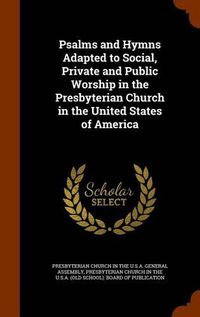 Psalms and Hymns Adapted to Social, Private and Public Worship in the Presbyterian Church in the United States of America

Scholar SELECT

PRESBYTERIAN CHURCH IN THE U.S.A. GENERAL ASSEMBLY, PRESBYTERIAN CHURCH IN THE U.S.A. (OLD SCHOOL). BOARD OF PUBLICATION